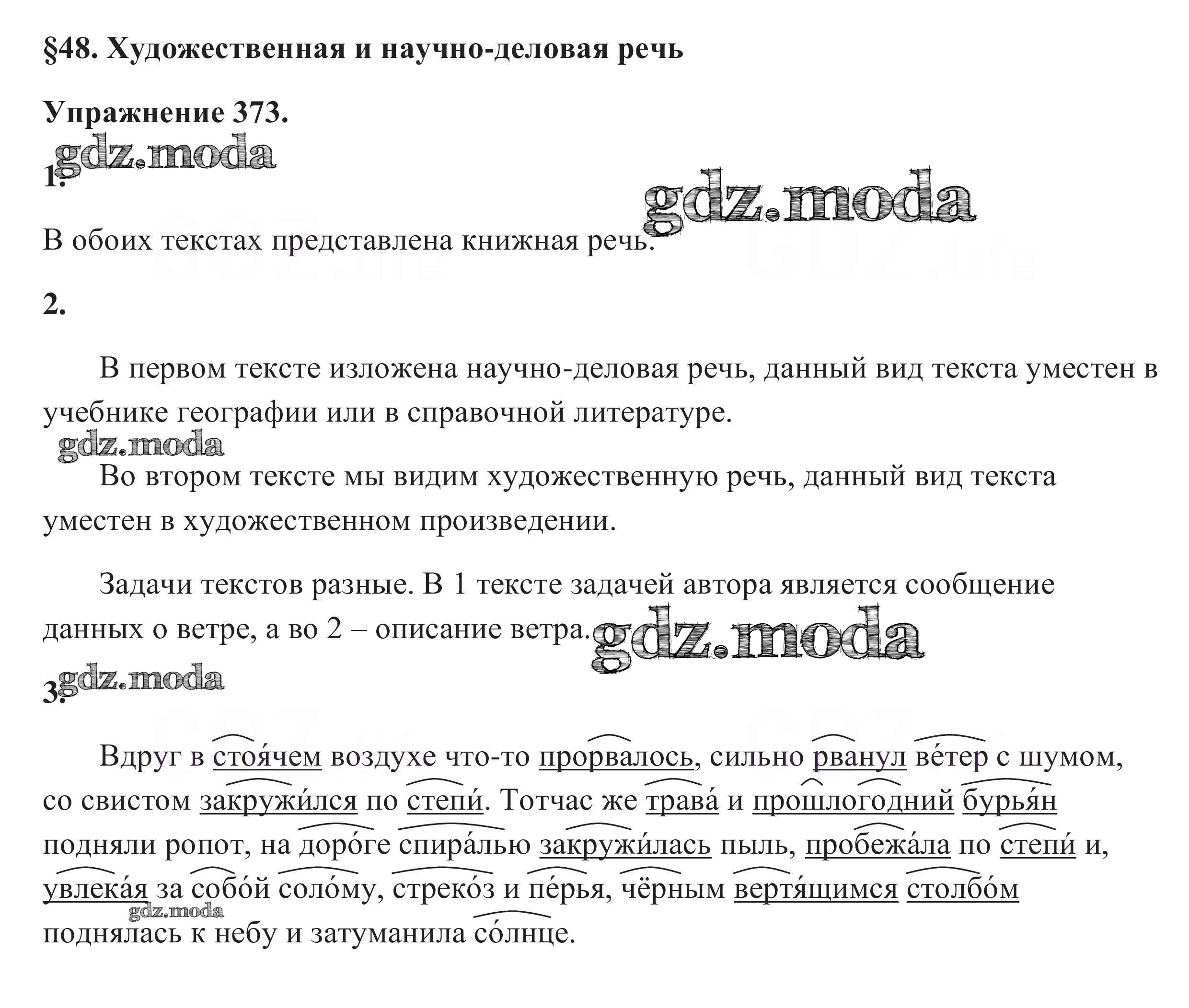 §48. Художественная и научно-деловая речь

Упражнение 373.

gdz.moda

1.

gdz.moda

В обоих текстах представлена книжная речь.

2.

В первом тексте изложена научно-деловая речь, данный вид текста уместен в учебнике географии или в справочной литературе.

gdz.moda

Во втором тексте мы видим художественную речь, данный вид текста уместен в художественном произведении.

Задачи текстов разные. В 1 тексте задачей автора является сообщение данных о ветре, а во 2 – описание ветра.

gdz.moda

gdz.moda

3.

Вдруг в стоя́чем воздухе что-то прорвалось, сильно рванул ве́тер с шумом, со свистом закружи́лся по степи́. Тотчас же трава́ и прошлогодний бурья́н подняли ропот, на доро́ге спира́лью закружи́лась пыль, пробежа́ла по степи́ и, увлека́я за собо́й соло́му, стреко́з и пе́рья, чёрным вертя́щимся столбо́м поднялась к небу и затуманила со́лнце.

gdz.moda